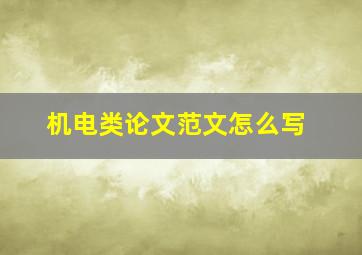 机电类论文范文怎么写